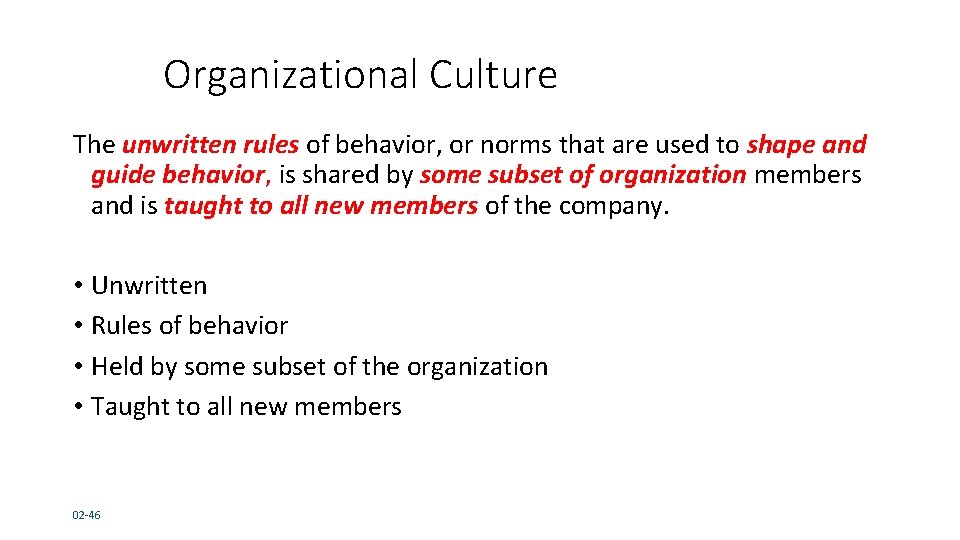 Organizational Culture

The unwritten rules of behavior, or norms that are used to shape and guide behavior, is shared by some subset of organization members and is taught to all new members of the company.

• Unwritten
• Rules of behavior
• Held by some subset of the organization
• Taught to all new members

02-46